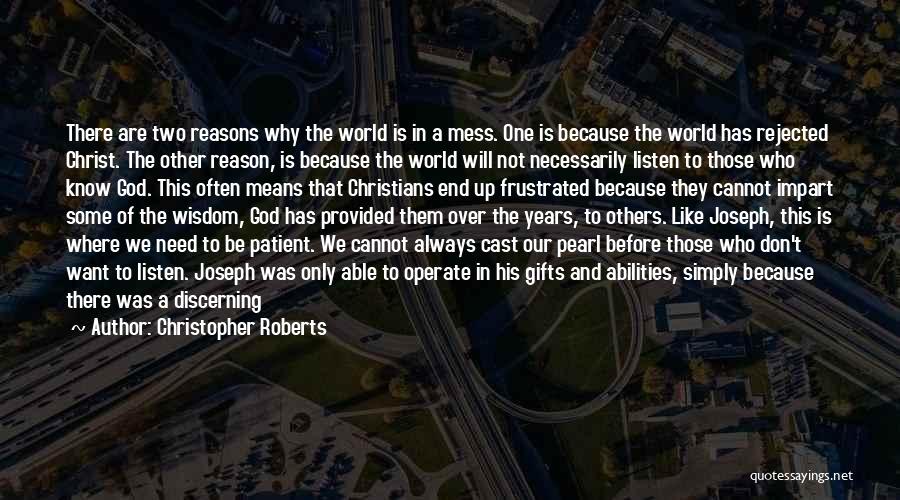 There are two reasons why the world is in a mess. One is because the world has rejected Christ. The other reason, is because the world will not necessarily listen to those who know God. This often means that Christians end up frustrated because they cannot impart some of the wisdom, God has provided them over the years, to others. Like Joseph, this is where we need to be patient. We cannot always cast our pearl before those who don't want to listen. Joseph was only able to operate in his gifts and abilities, simply because there was a discerning

~ Author: Christopher Roberts

quotessayings.net